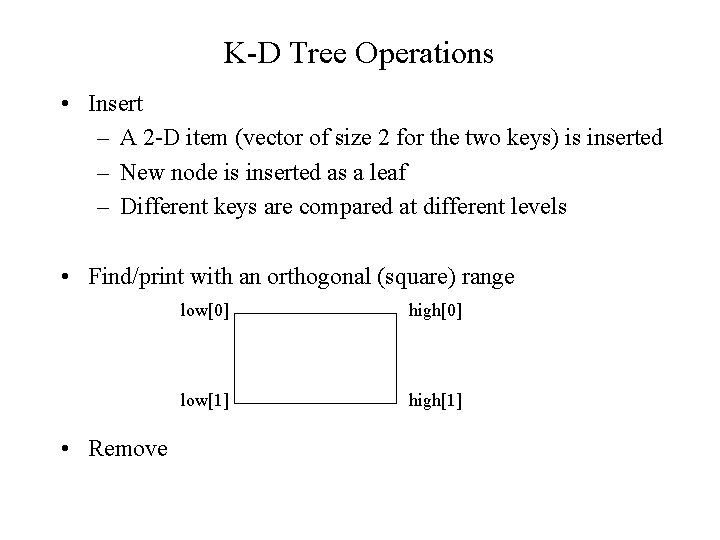 K-D Tree Operations

• Insert
– A 2-D item (vector of size 2 for the two keys) is inserted
– New node is inserted as a leaf
– Different keys are compared at different levels

• Find/print with an orthogonal (square) range

low[0] high[0]

low[1] high[1]

• Remove